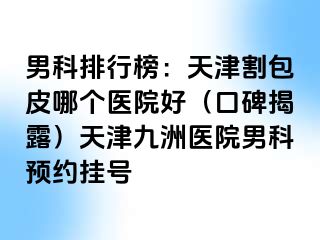 男科排行榜：天津割包皮哪个医院好（口碑揭露）天津九洲医院男科预约挂号